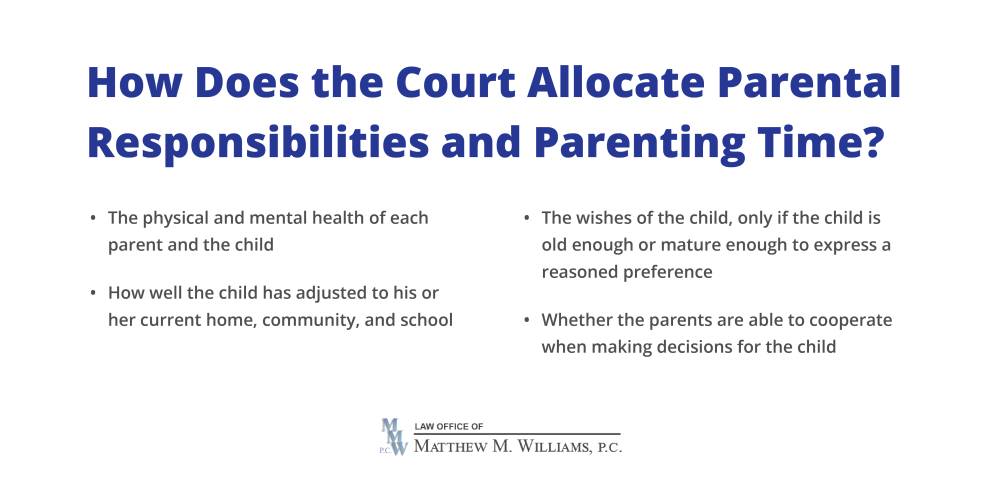 How Does the Court Allocate Parental Responsibilities and Parenting Time?

• The physical and mental health of each parent and the child

• How well the child has adjusted to his or her current home, community, and school

• The wishes of the child, only if the child is old enough or mature enough to express a reasoned preference

• Whether the parents are able to cooperate when making decisions for the child

MMW P.C.
LAW OFFICE OF
MATTHEW M. WILLIAMS, P.C.